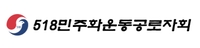 518민주화운동공로자회